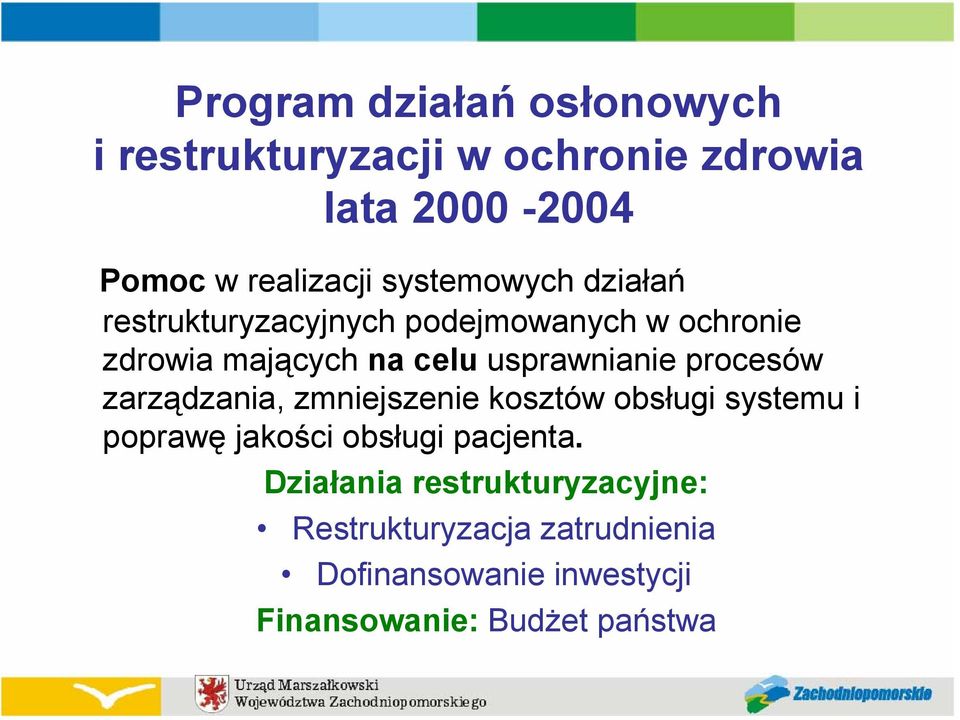 Program działań osłonowych i restrukturyzacji w ochronie zdrowia lata 2000 -2004

Pomoc w realizacji systemowych działań restrukturyzacyjnych podejmowanych w ochronie zdrowia mających na celu usprawnianie procesów zarządzania, zmniejszenie kosztów obsługi systemu i poprawę jakości obsługi pacjenta.

Działania restrukturyzacyjne:

• Restrukturyzacja zatrudnienia

• Dofinansowanie inwestycji

Finansowanie: Budżet państwa

Urząd Marszałkowski Województwa Zachodniopomorskiego

Zachodniopomorskie